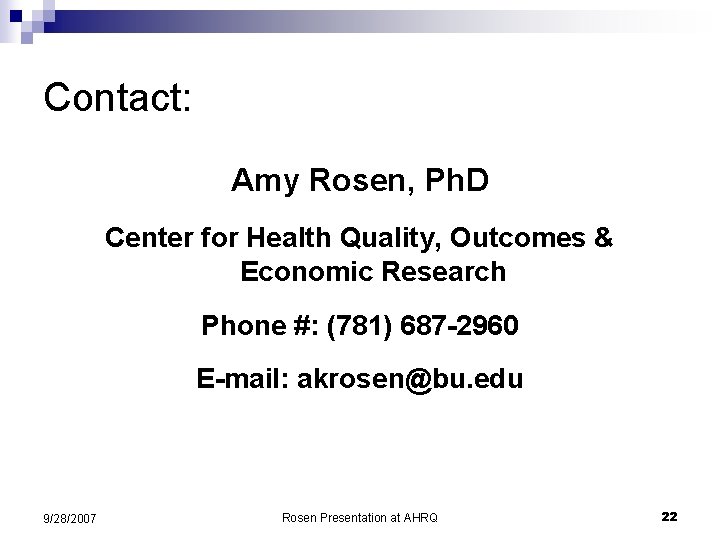 Contact:

Amy Rosen, PhD

Center for Health Quality, Outcomes & Economic Research

Phone #: (781) 687-2960

E-mail: akrosen@bu.edu

9/28/2007

Rosen Presentation at AHRQ

22